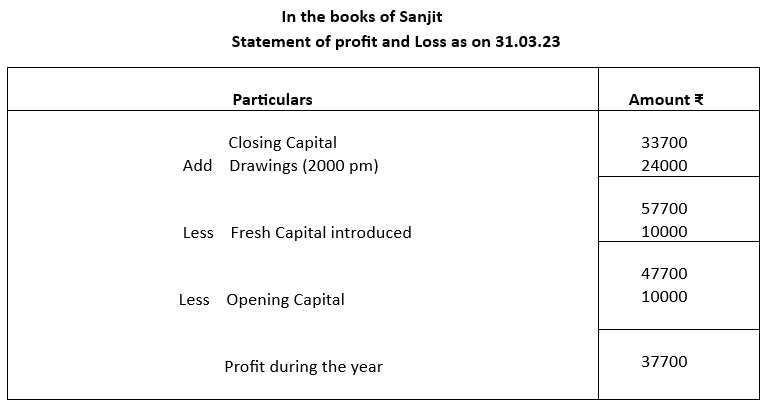 In the books of Sanjit

Statement of profit and Loss as on 31.03.23

| Particulars | Amount ₹ |
|---|---|
| Closing Capital | 33700 |
| Add Drawings (2000 pm) | 24000 |
| | 57700 |
| Less Fresh Capital introduced | 10000 |
| | 47700 |
| Less Opening Capital | 10000 |
| Profit during the year | 37700 |